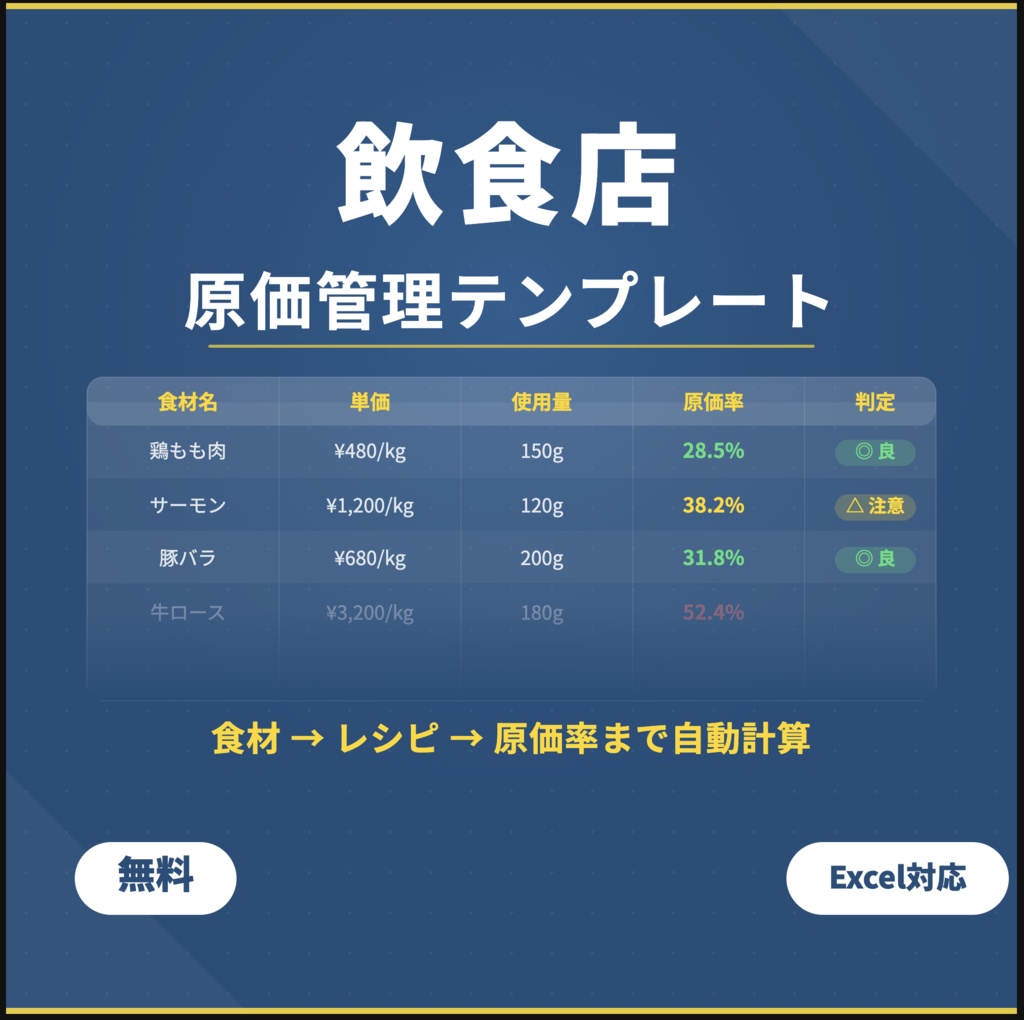 飲食店

原価管理テンプレート

| 食材名 | 単価 | 使用量 | 原価率 | 判定 |
|---|---|---|---|---|
| 鶏もも肉 | ¥480/kg | 150g | 28.5% | ◎ 良 |
| サーモン | ¥1,200/kg | 120g | 38.2% | △ 注意 |
| 豚バラ | ¥680/kg | 200g | 31.8% | ◎ 良 |
| 牛ロース | ¥3,200/kg | 180g | 52.4% | |

食材 → レシピ → 原価率まで自動計算

無料

Excel対応